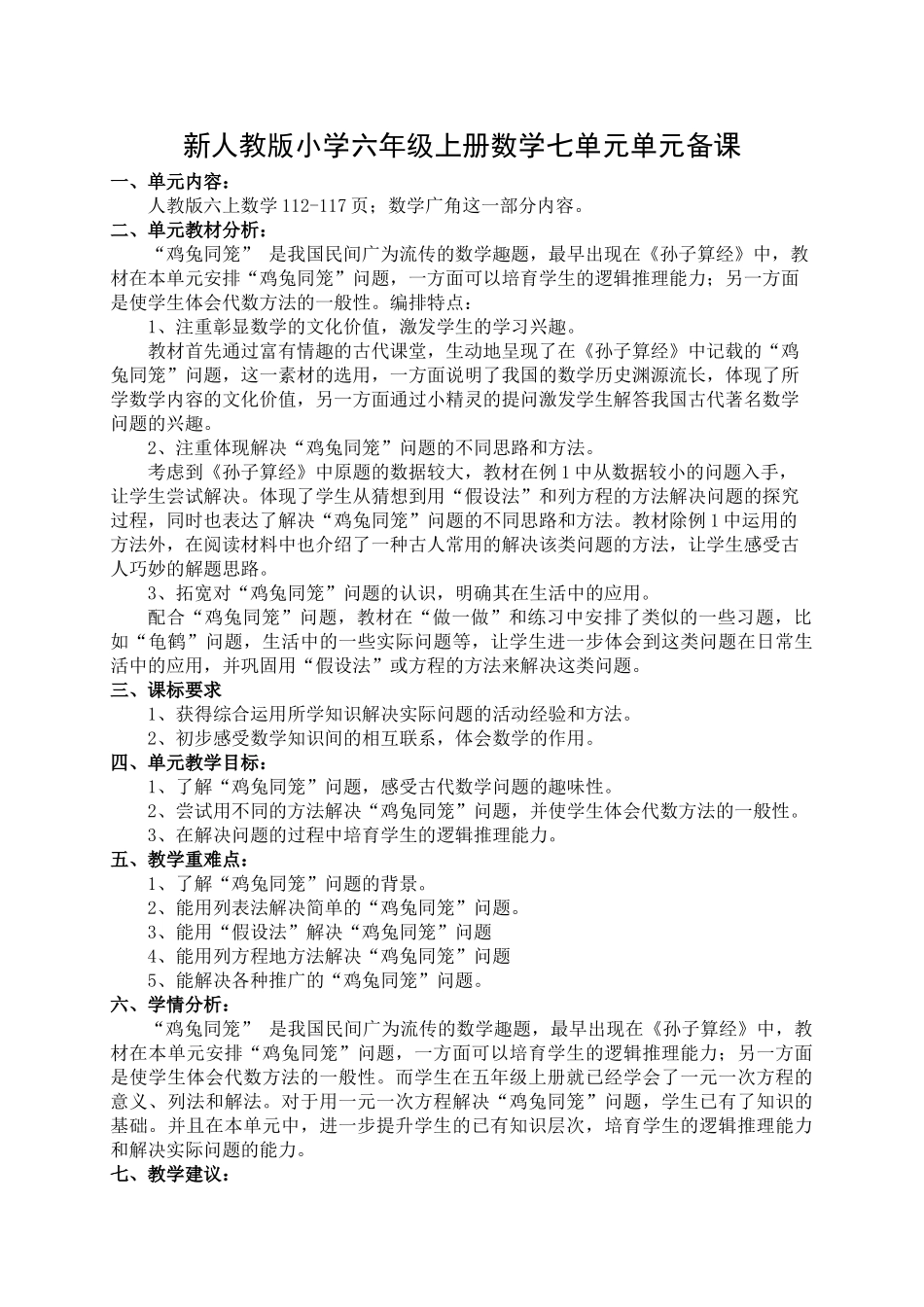 新人教版小学六年级上册数学七单元单元备课

一、单元内容：

人教版六上数学 112-117 页；数学广角这一部分内容。

二、单元教材分析：

“鸡兔同笼” 是我国民间广为流传的数学趣题，最早出现在《孙子算经》中，教材在本单元安排“鸡兔同笼”问题，一方面可以培育学生的逻辑推理能力；另一方面是使学生体会代数方法的一般性。编排特点：

1、注重彰显数学的文化价值，激发学生的学习兴趣。

教材首先通过富有情趣的古代课堂，生动地呈现了在《孙子算经》中记载的“鸡兔同笼”问题，这一素材的选用，一方面说明了我国的数学历史渊源流长，体现了所学数学内容的文化价值，另一方面通过小精灵的提问激发学生解答我国古代著名数学问题的兴趣。

2、注重体现解决“鸡兔同笼”问题的不同思路和方法。

考虑到《孙子算经》中原题的数据较大，教材在例 1 中从数据较小的问题入手，让学生尝试解决。体现了学生从猜想到用“假设法”和列方程的方法解决问题的探究过程，同时也表达了解决“鸡兔同笼”问题的不同思路和方法。教材除例 1 中运用的方法外，在阅读材料中也介绍了一种古人常用的解决该类问题的方法，让学生感受古人巧妙的解题思路。

3、拓宽对“鸡兔同笼”问题的认识，明确其在生活中的应用。

配合“鸡兔同笼”问题，教材在“做一做”和练习中安排了类似的一些习题，比如“龟鹤”问题，生活中的一些实际问题等，让学生进一步体会到这类问题在日常生活中的应用，并巩固用“假设法”或方程的方法来解决这类问题。

三、课标要求

1、获得综合运用所学知识解决实际问题的活动经验和方法。

2、初步感受数学知识间的相互联系，体会数学的作用。

四、单元教学目标：

1、了解“鸡兔同笼”问题，感受古代数学问题的趣味性。

2、尝试用不同的方法解决“鸡兔同笼”问题，并使学生体会代数方法的一般性。

3、在解决问题的过程中培育学生的逻辑推理能力。

五、教学重难点：

1、了解“鸡兔同笼”问题的背景。

2、能用列表法解决简单的“鸡兔同笼”问题。

3、能用“假设法”解决“鸡兔同笼”问题

4、能用列方程地方法解决“鸡兔同笼”问题

5、能解决各种推广的“鸡兔同笼”问题。

六、学情分析：

“鸡兔同笼” 是我国民间广为流传的数学趣题，最早出现在《孙子算经》中，教材在本单元安排“鸡兔同笼”问题，一方面可以培育学生的逻辑推理能力；另一方面是使学生体会代数方法的一般性。而学生在五年级上册就已经学会了一元一次方程的意义、列法和解法。对于用一元一次方程解决“鸡兔同笼”问题，学生已有了知识的基础。并且在本单元中，进一步提升学生的已有知识层次，培育学生的逻辑推理能力和解决实际问题的能力。

七、教学建议：